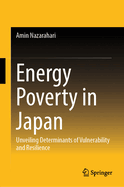 Amin Nazarahari

Energy Poverty in Japan

Unveiling Determinants of Vulnerability and Resilience

Springer